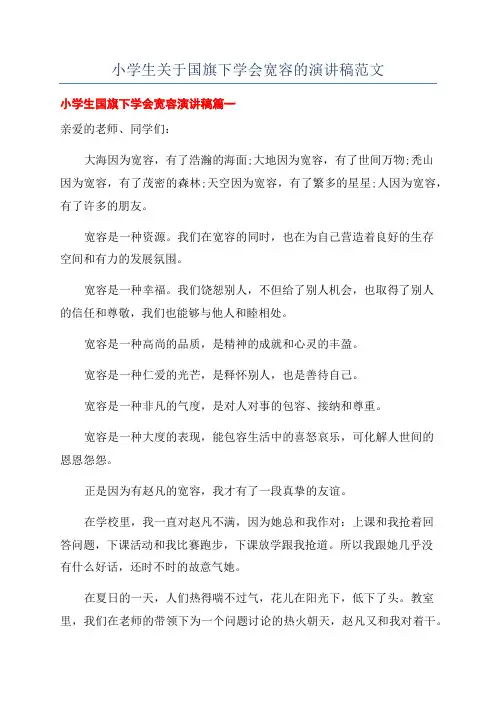 小学生关于国旗下学会宽容的演讲稿范文

小学生国旗下学会宽容演讲稿篇一

亲爱的老师、同学们：

大海因为宽容，有了浩瀚的海面;大地因为宽容，有了世间万物;秃山因为宽容，有了茂密的森林;天空因为宽容，有了繁多的星星;人因为宽容，有了许多的朋友。

宽容是一种资源。我们在宽容的同时，也在为自己营造着良好的生存空间和有力的发展氛围。

宽容是一种幸福。我们饶恕别人，不但给了别人机会，也取得了别人的信任和尊敬，我们也能够与他人和睦相处。

宽容是一种高尚的品质，是精神的成就和心灵的丰盈。

宽容是一种仁爱的光芒，是释怀别人，也是善待自己。

宽容是一种非凡的气度，是对人对事的包容、接纳和尊重。

宽容是一种大度的表现，能包容生活中的喜怒哀乐，可化解人世间的恩恩怨怨。

正是因为有赵凡的宽容，我才有了一段真挚的友谊。

在学校里，我一直对赵凡不满，因为她总和我作对：上课和我抢着回答问题，下课活动和我比赛跑步，下课放学跟我抢道。所以我跟她几乎没有什么好话，还时不时的故意气她。

在夏日的一天，人们热得喘不过气，花儿在阳光下，低下了头。教室里，我们在老师的带领下为一个问题讨论的热火朝天，赵凡又和我对着干。